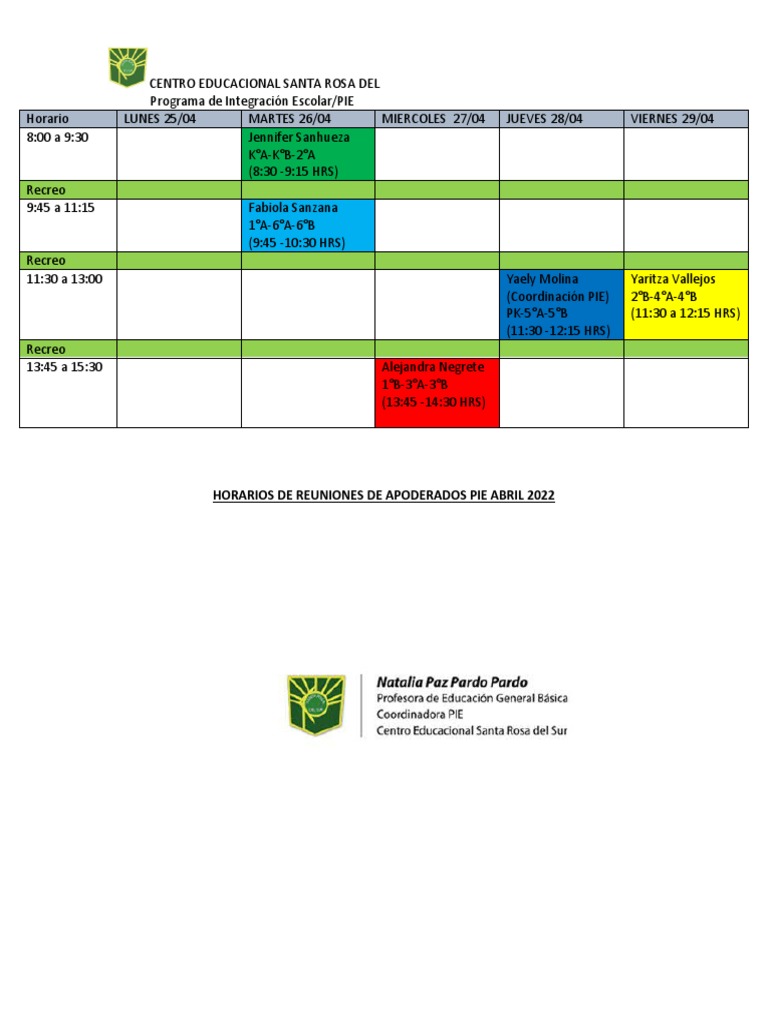 CENTRO EDUCACIONAL SANTA ROSA DEL
Programa de Integración Escolar/PIE

| Horario | LUNES 25/04 | MARTES 26/04 | MIERCOLES 27/04 | JUEVES 28/04 | VIERNES 29/04 |
|---|---|---|---|---|---|
| 8:00 a 9:30 | | Jennifer Sanhueza K°A-K°B-2°A (8:30 -9:15 HRS) | | | |
| Recreo | | | | | |
| 9:45 a 11:15 | | Fabiola Sanzana 1°A-6°A-6°B (9:45 -10:30 HRS) | | | |
| Recreo | | | | | |
| 11:30 a 13:00 | | | | Yaely Molina (Coordinación PIE) PK-5°A-5°B (11:30 -12:15 HRS) | Yaritza Vallejos 2°B-4°A-4°B (11:30 a 12:15 HRS) |
| Recreo | | | | | |
| 13:45 a 15:30 | | | Alejandra Negrete 1°B-3°A-3°B (13:45 -14:30 HRS) | | |

HORARIOS DE REUNIONES DE APODERADOS PIE ABRIL 2022

Natalia Paz Pardo Pardo
Profesora de Educación General Básica
Coordinadora PIE
Centro Educacional Santa Rosa del Sur